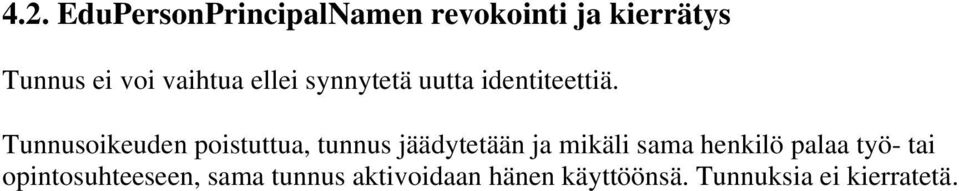 4.2. EduPersonPrincipalNamen revokointi ja kierrätys

Tunnus ei voi vaihtua ellei synnytetä uutta identiteettiä.

Tunnusoikeuden poistuttua, tunnus jäädytetään ja mikäli sama henkilö palaa työ- tai opintosuhteeseen, sama tunnus aktivoidaan hänen käyttöönsä. Tunnuksia ei kierratetä.